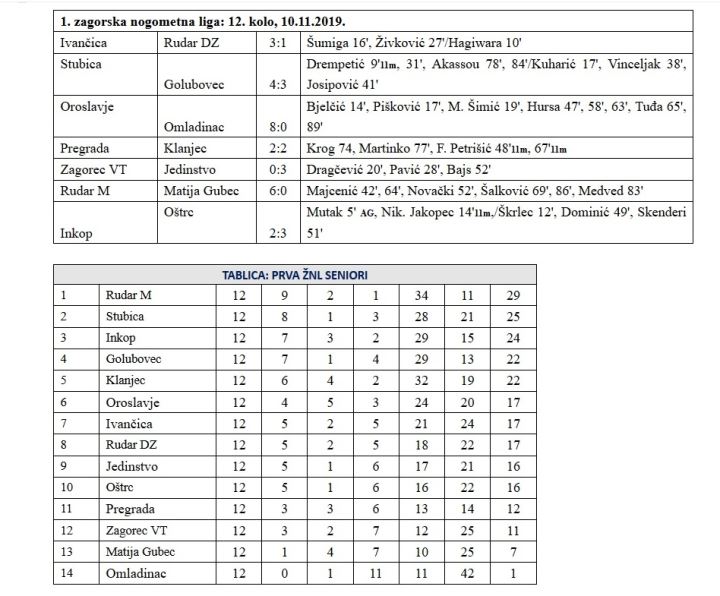 | 1. zagorska nogometna liga: 12. kolo, 10.11.2019. | | | |
|---|---|---|---|
| Ivančica | Rudar DZ | 3:1 | Šumiga 16', Živković 27'/Hagiwara 10' |
| Stubica | Golubovec | 4:3 | Drempetić 9'11m, 31', Akassou 78', 84'/Kuharić 17', Vinceljak 38', Josipović 41' |
| Oroslavje | Omladinac | 8:0 | Bjelčić 14', Pišković 17', M. Šimić 19', Hursa 47', 58', 63', Tuđa 65', 89' |
| Pregrada | Klanjec | 2:2 | Krog 74, Martinko 77', F. Petrišić 48'11m, 67'11m |
| Zagorec VT | Jedinstvo | 0:3 | Dragčević 20', Pavić 28', Bajs 52' |
| Rudar M | Matija Gubec | 6:0 | Majcenić 42', 64', Novački 52', Šalković 69', 86', Medved 83' |
| Inkop | Oštrc | 2:3 | Mutak 5' AG, Nik. Jakopec 14'11m./Škrlec 12', Dominić 49', Skenderi 51' |

| TABLICA: PRVA ŽNL SENIORI | | | | | | | | |
|---|---|---|---|---|---|---|---|---|
| 1 | Rudar M | 12 | 9 | 2 | 1 | 34 | 11 | 29 |
| 2 | Stubica | 12 | 8 | 1 | 3 | 28 | 21 | 25 |
| 3 | Inkop | 12 | 7 | 3 | 2 | 29 | 15 | 24 |
| 4 | Golubovec | 12 | 7 | 1 | 4 | 29 | 13 | 22 |
| 5 | Klanjec | 12 | 6 | 4 | 2 | 32 | 19 | 22 |
| 6 | Oroslavje | 12 | 4 | 5 | 3 | 24 | 20 | 17 |
| 7 | Ivančica | 12 | 5 | 2 | 5 | 21 | 24 | 17 |
| 8 | Rudar DZ | 12 | 5 | 2 | 5 | 18 | 22 | 17 |
| 9 | Jedinstvo | 12 | 5 | 1 | 6 | 17 | 21 | 16 |
| 10 | Oštrc | 12 | 5 | 1 | 6 | 16 | 22 | 16 |
| 11 | Pregrada | 12 | 3 | 3 | 6 | 13 | 14 | 12 |
| 12 | Zagorec VT | 12 | 3 | 2 | 7 | 12 | 25 | 11 |
| 13 | Matija Gubec | 12 | 1 | 4 | 7 | 10 | 25 | 7 |
| 14 | Omladinac | 12 | 0 | 1 | 11 | 11 | 42 | 1 |